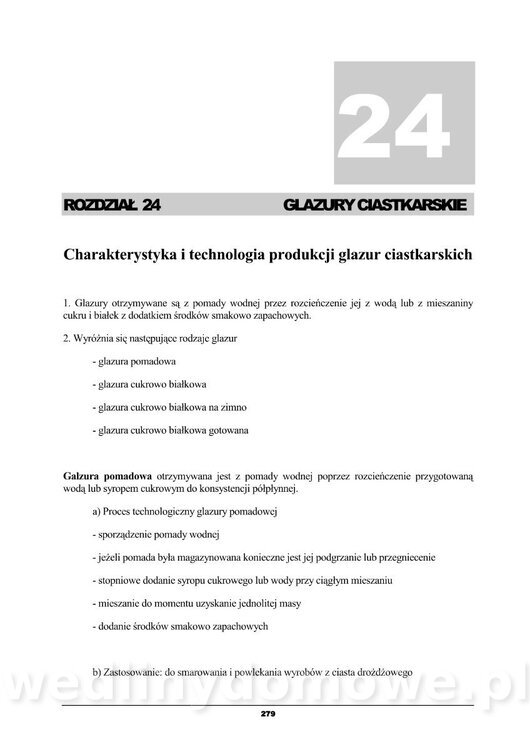 24

ROZDZIAŁ 24 GLAZURY CIASTKARSKIE

Charakterystyka i technologia produkcji glazur ciastkarskich

1. Glazury otrzymywane są z pomady wodnej przez rozcieńczenie jej z wodą lub z mieszaniny cukru i białek z dodatkiem środków smakowo zapachowych.

2. Wyróżnia się następujące rodzaje glazur

- glazura pomadowa

- glazura cukrowo białkowa

- glazura cukrowo białkowa na zimno

- glazura cukrowo białkowa gotowana

Galzura pomadowa otrzymywana jest z pomady wodnej poprzez rozcieńczenie przygotowaną wodą lub syropem cukrowym do konsystencji półpłynnej.

a) Proces technologiczny glazury pomadowej

- sporządzenie pomady wodnej

- jeżeli pomada była magazynowana konieczne jest jej podgrzanie lub przegniecenie

- stopniowe dodanie syropu cukrowego lub wody przy ciągłym mieszaniu

- mieszanie do momentu uzyskanie jednolitej masy

- dodanie środków smakowo zapachowych

b) Zastosowanie: do smarowania i powlekania wyrobów z ciasta drożdżowego

wedlinydomowe.pl

279